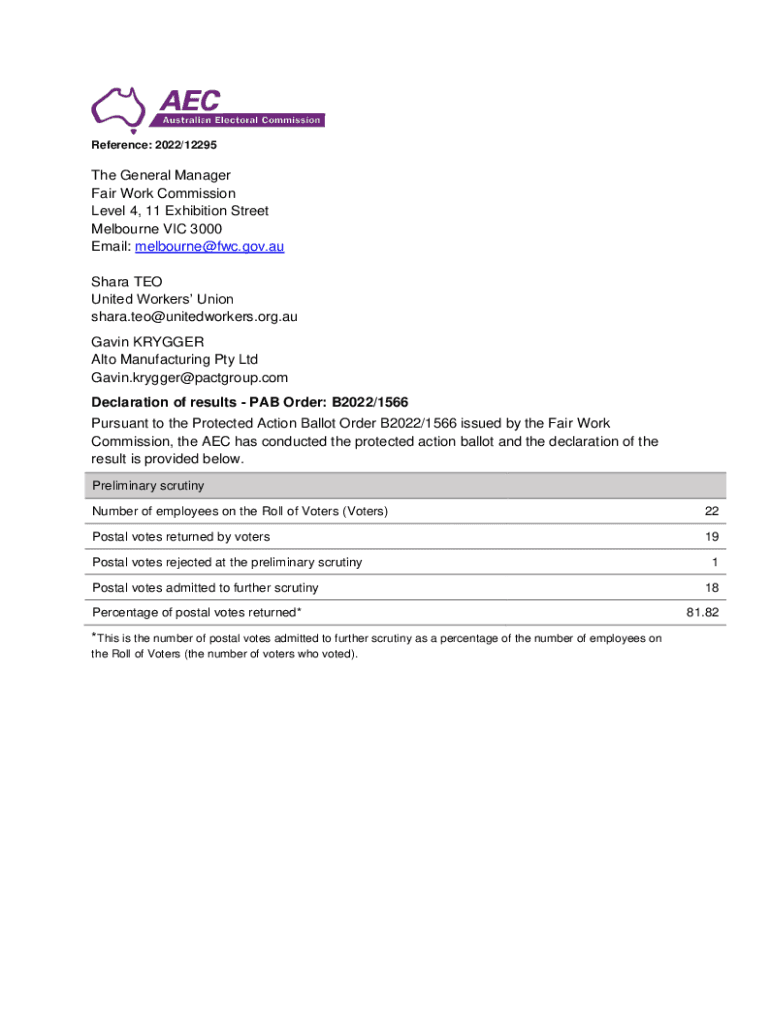 AEC
Australian Electoral Commission

Reference: 2022/12295

The General Manager
Fair Work Commission
Level 4, 11 Exhibition Street
Melbourne VIC 3000
Email: melbourne@fwc.gov.au

Shara TEO
United Workers' Union
shara.teo@unitedworkers.org.au

Gavin KRYGGER
Alto Manufacturing Pty Ltd
Gavin.krygger@pactgroup.com

Declaration of results - PAB Order: B2022/1566

Pursuant to the Protected Action Ballot Order B2022/1566 issued by the Fair Work Commission, the AEC has conducted the protected action ballot and the declaration of the result is provided below.

| Preliminary scrutiny | |
|---|---|
| Number of employees on the Roll of Voters (Voters) | 22 |
| Postal votes returned by voters | 19 |
| Postal votes rejected at the preliminary scrutiny | 1 |
| Postal votes admitted to further scrutiny | 18 |
| Percentage of postal votes returned* | 81.82 |

*This is the number of postal votes admitted to further scrutiny as a percentage of the number of employees on the Roll of Voters (the number of voters who voted).